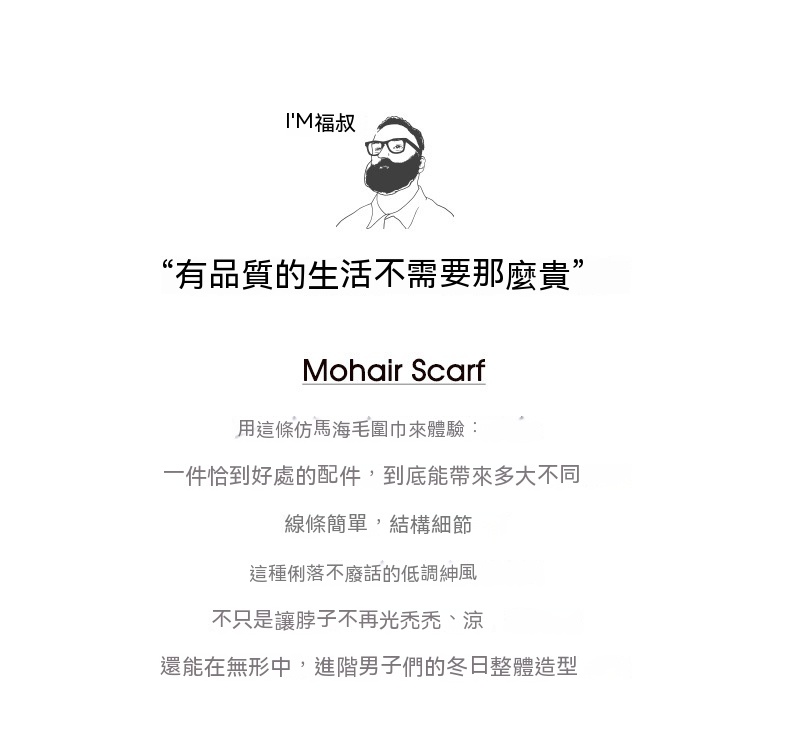 I'M福叔

“有品質的生活不需要那麼貴”

Mohair Scarf

用這條仿馬海毛圍巾來體驗：

一件恰到好處的配件，到底能帶來多大不同

線條簡單，結構細節

這種俐落不廢話的低調紳風

不只是讓脖子不再光禿禿、涼

還能在無形中，進階男子們的冬日整體造型